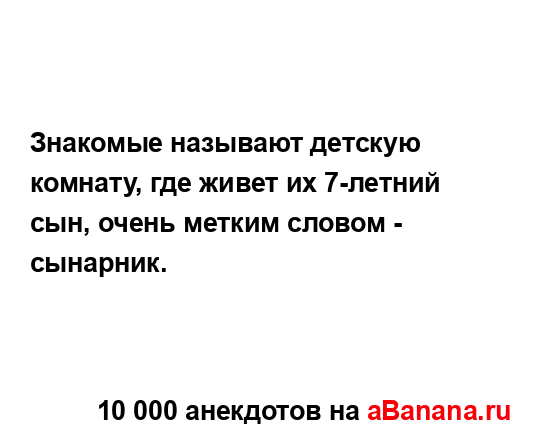 Знакомые называют детскую комнату, где живет их 7-летний сын, очень метким словом - сынарник.

10 000 анекдотов на aBanana.ru